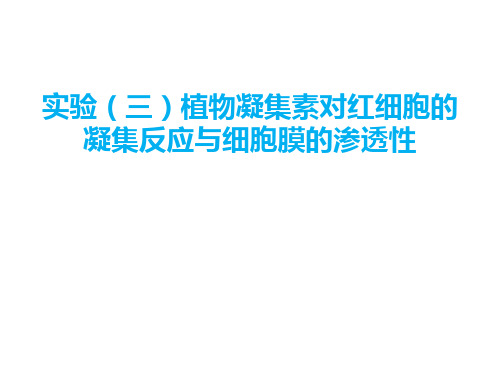 实验（三）植物凝集素对红细胞的凝集反应与细胞膜的渗透性